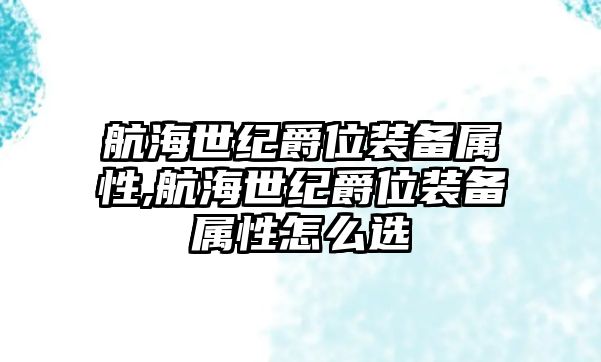 航海世纪爵位装备属性,航海世纪爵位装备属性怎么选